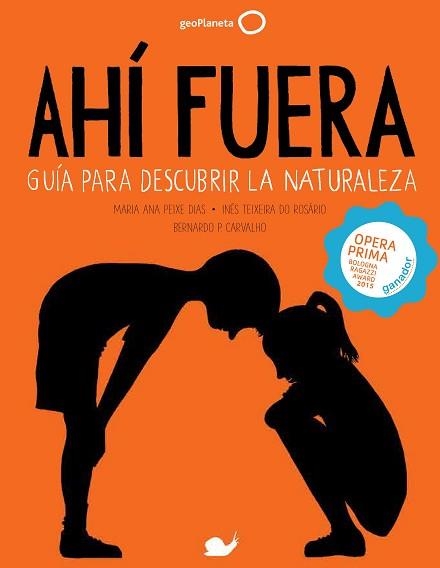 geoPlaneta

AHÍ FUERA

GUÍA PARA DESCUBRIR LA NATURALEZA

MARIA ANA PEIXE DIAS • INÊS TEIXEIRA DO ROSÁRIO

BERNARDO P. CARVALHO

OPERA PRIMA
BOLOGNA RAGAZZI AWARD 2015
ganador